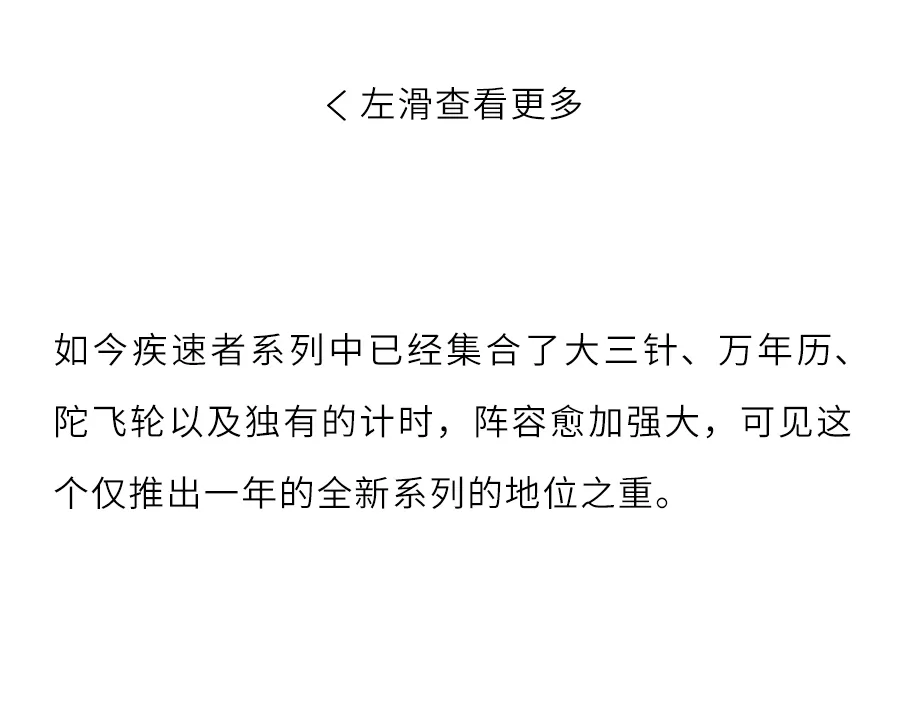 < 左滑查看更多

如今疾速者系列中已经集合了大三针、万年历、陀飞轮以及独有的计时，阵容愈加强大，可见这个仅推出一年的全新系列的地位之重。